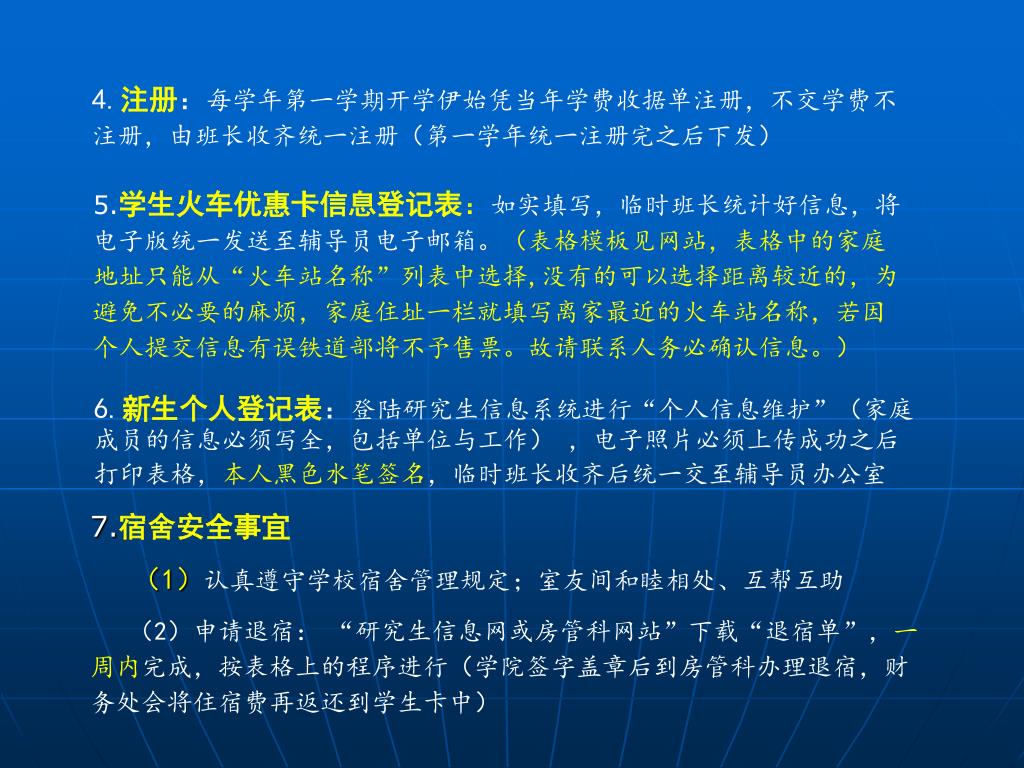 4.注册：每学年第一学期开学伊始凭当年学费收据单注册，不交学费不注册，由班长收齐统一注册（第一学年统一注册完之后下发）

5.学生火车优惠卡信息登记表：如实填写，临时班长统计好信息，将电子版统一发送至辅导员电子邮箱。（表格模板见网站，表格中的家庭地址只能从“火车站名称”列表中选择,没有的可以选择距离较近的，为避免不必要的麻烦，家庭住址一栏就填写离家最近的火车站名称，若因个人提交信息有误铁道部将不予售票。故请联系人务必确认信息。）

6.新生个人登记表：登陆研究生信息系统进行“个人信息维护”（家庭成员的信息必须写全，包括单位与工作），电子照片必须上传成功之后打印表格，本人黑色水笔签名，临时班长收齐后统一交至辅导员办公室

7.宿舍安全事宜

（1）认真遵守学校宿舍管理规定；室友间和睦相处、互帮互助

（2）申请退宿：“研究生信息网或房管科网站”下载“退宿单”，一周内完成，按表格上的程序进行（学院签字盖章后到房管科办理退宿，财务处会将住宿费再返还到学生卡中）